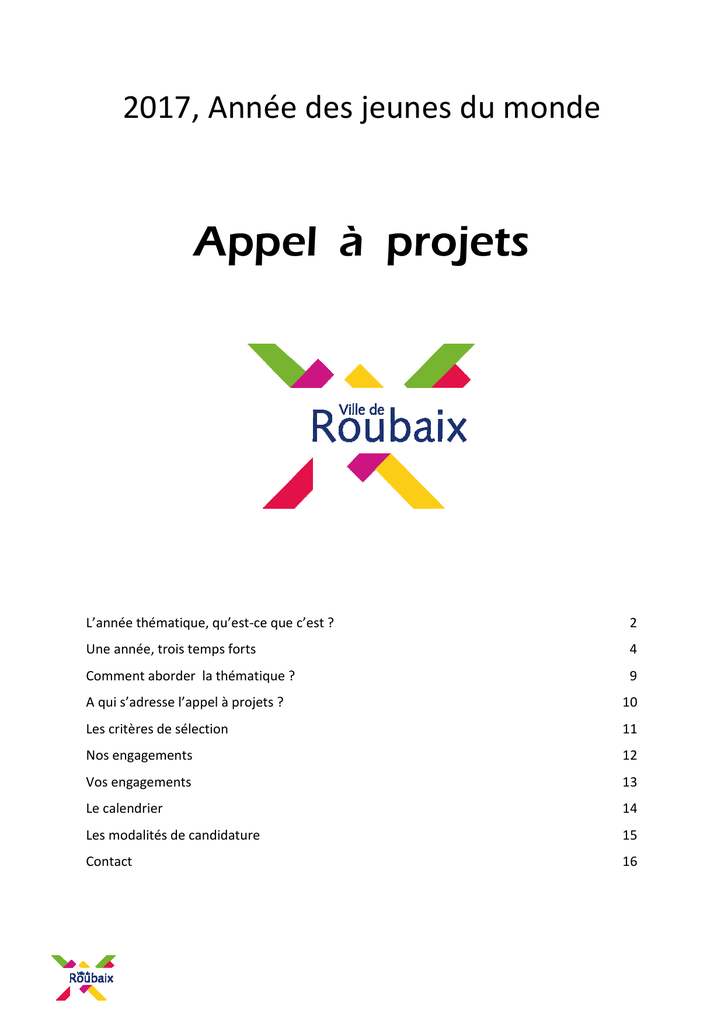 2017, Année des jeunes du monde

Appel à projets

Ville de
Roubaix

L'année thématique, qu'est-ce que c'est ? 2
Une année, trois temps forts 4
Comment aborder la thématique ? 9
A qui s'adresse l'appel à projets ? 10
Les critères de sélection 11
Nos engagements 12
Vos engagements 13
Le calendrier 14
Les modalités de candidature 15
Contact 16

Roubaix